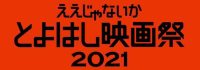 ええじゃないか
とよはし映画祭
2021